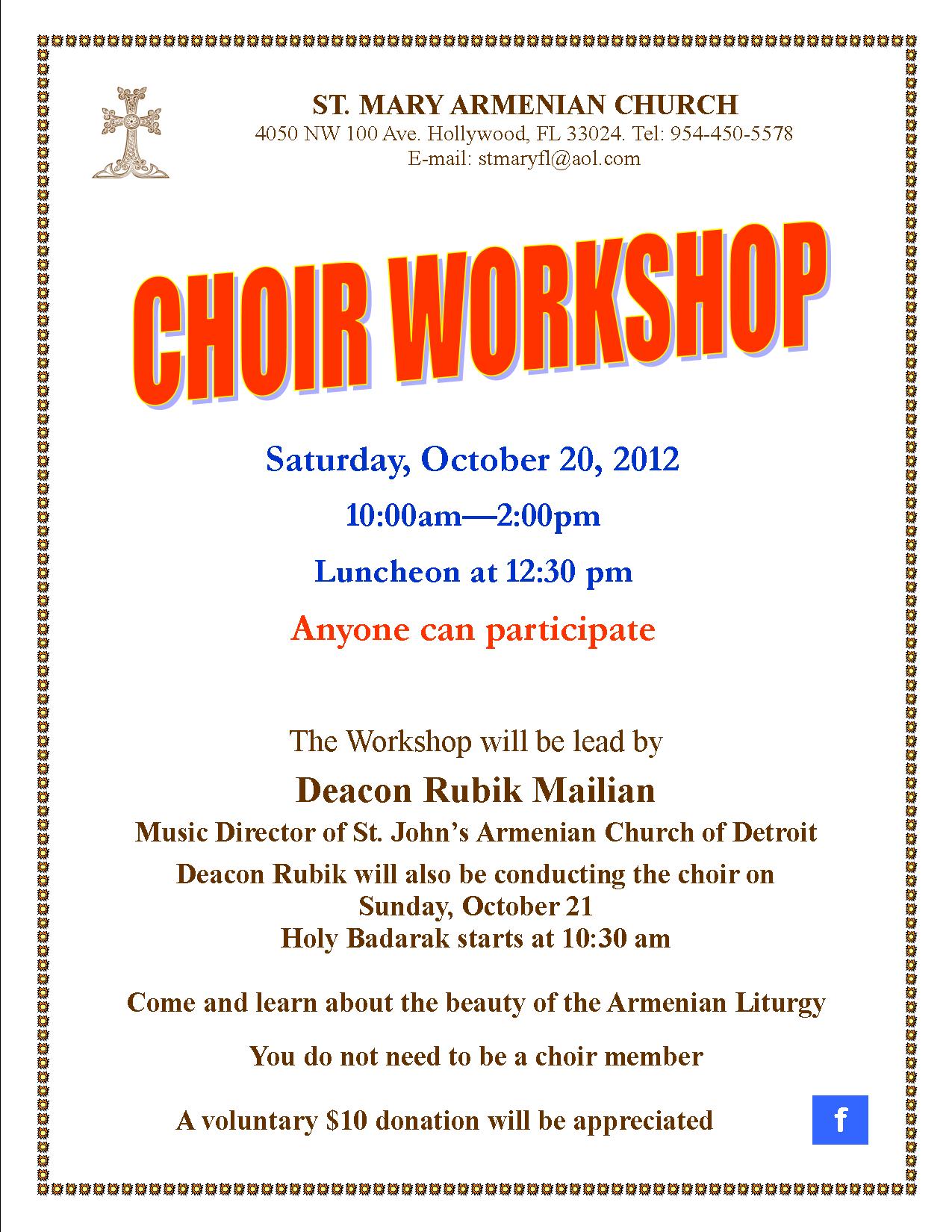 ST. MARY ARMENIAN CHURCH
4050 NW 100 Ave. Hollywood, FL 33024. Tel: 954-450-5578
E-mail: stmaryfl@aol.com

CHOIR WORKSHOP

Saturday, October 20, 2012

10:00am—2:00pm

Luncheon at 12:30 pm

Anyone can participate

The Workshop will be lead by

Deacon Rubik Mailian

Music Director of St. John's Armenian Church of Detroit

Deacon Rubik will also be conducting the choir on
Sunday, October 21
Holy Badarak starts at 10:30 am

Come and learn about the beauty of the Armenian Liturgy

You do not need to be a choir member

A voluntary $10 donation will be appreciated

f